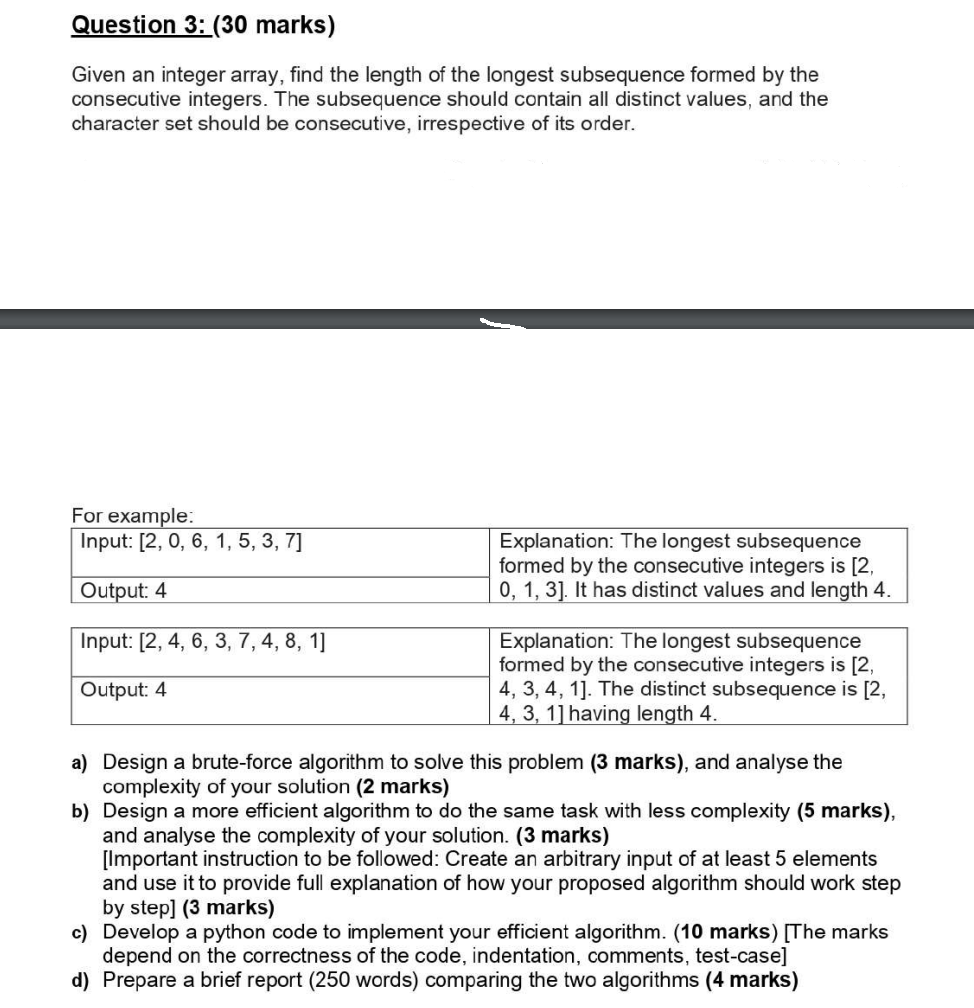 Question 3: (30 marks)

Given an integer array, find the length of the longest subsequence formed by the consecutive integers. The subsequence should contain all distinct values, and the character set should be consecutive, irrespective of its order.

For example:

| Input: [2, 0, 6, 1, 5, 3, 7] | Explanation: The longest subsequence formed by the consecutive integers is [2, 0, 1, 3]. It has distinct values and length 4. |
|---|---|
| Output: 4 | |

| Input: [2, 4, 6, 3, 7, 4, 8, 1] | Explanation: The longest subsequence formed by the consecutive integers is [2, 4, 3, 4, 1]. The distinct subsequence is [2, 4, 3, 1] having length 4. |
|---|---|
| Output: 4 | |

a) Design a brute-force algorithm to solve this problem (3 marks), and analyse the complexity of your solution (2 marks)
b) Design a more efficient algorithm to do the same task with less complexity (5 marks), and analyse the complexity of your solution. (3 marks)
[Important instruction to be followed: Create an arbitrary input of at least 5 elements and use it to provide full explanation of how your proposed algorithm should work step by step] (3 marks)
c) Develop a python code to implement your efficient algorithm. (10 marks) [The marks depend on the correctness of the code, indentation, comments, test-case]
d) Prepare a brief report (250 words) comparing the two algorithms (4 marks)